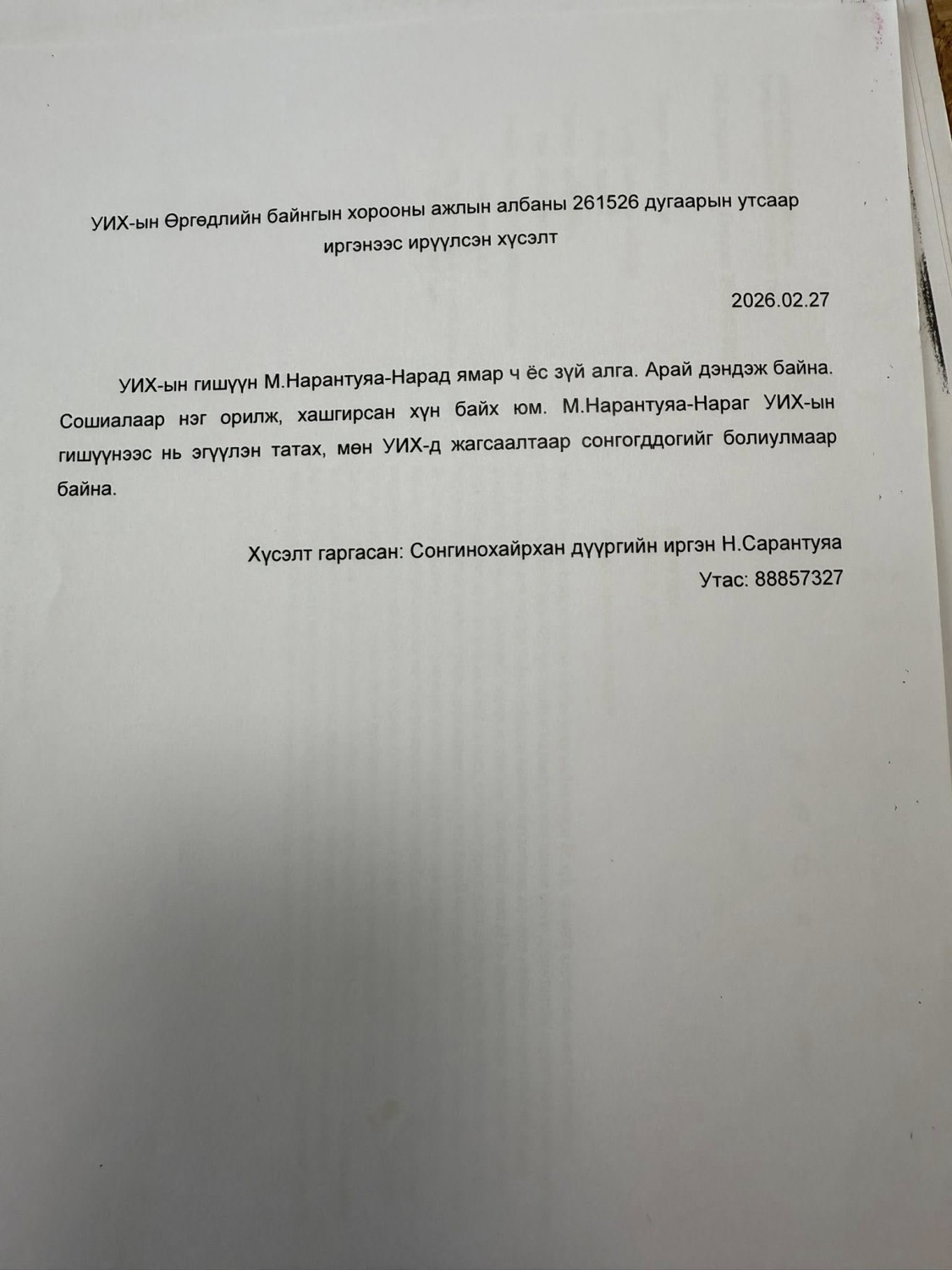 УИХ-ын Өргөдлийн байнгын хорооны ажлын албаны 261526 дугаарын утсаар иргэнээс ирүүлсэн хүсэлт

2026.02.27

УИХ-ын гишүүн М.Нарантуяа-Нарад ямар ч ёс зүй алга. Арай дэндэж байна. Сошиалаар нэг орилж, хашгирсан хүн байх юм. М.Нарантуяа-Нараг УИХ-ын гишүүнээс нь эгүүлэн татах, мөн УИХ-д жагсаалтаар сонгогддогийг болиулмаар байна.

Хүсэлт гаргасан: Сонгинохайрхан дүүргийн иргэн Н.Сарантуяа
Утас: 88857327